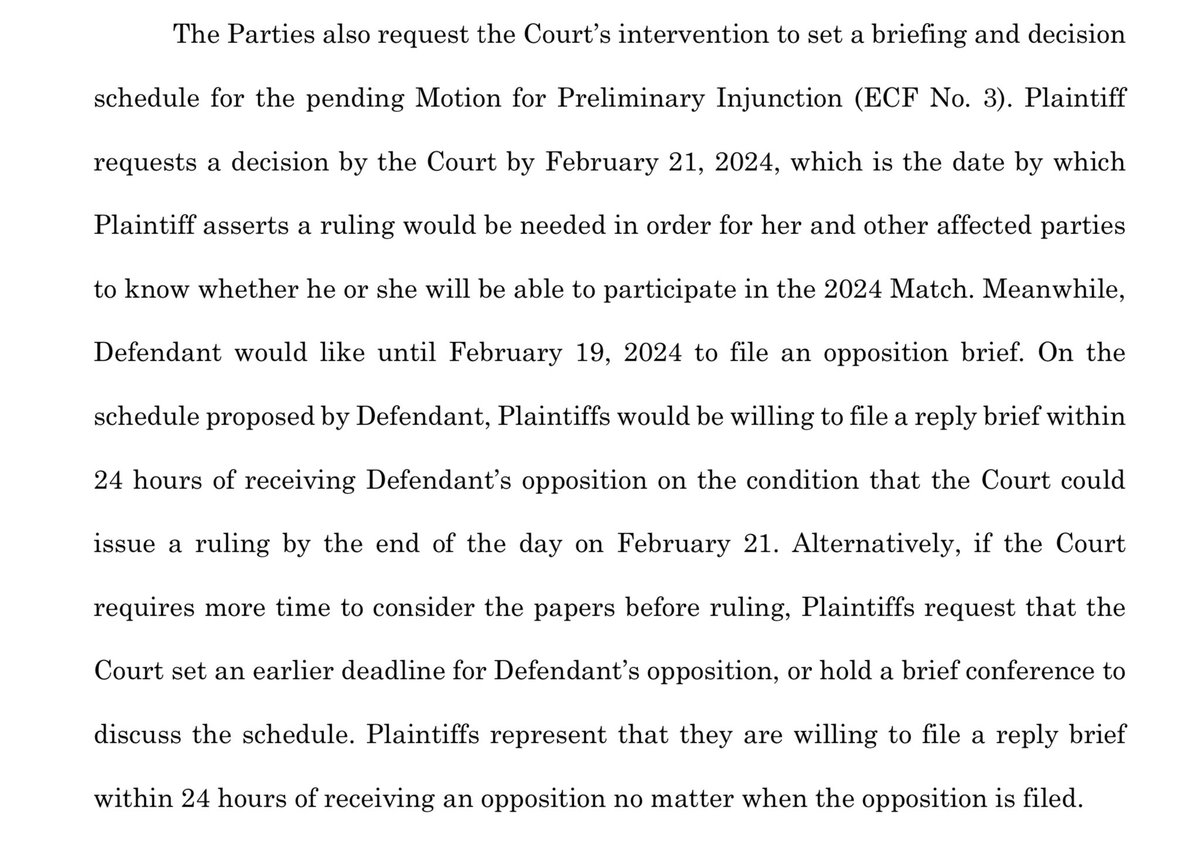 The Parties also request the Court's intervention to set a briefing and decision schedule for the pending Motion for Preliminary Injunction (ECF No. 3). Plaintiff requests a decision by the Court by February 21, 2024, which is the date by which Plaintiff asserts a ruling would be needed in order for her and other affected parties to know whether he or she will be able to participate in the 2024 Match. Meanwhile, Defendant would like until February 19, 2024 to file an opposition brief. On the schedule proposed by Defendant, Plaintiffs would be willing to file a reply brief within 24 hours of receiving Defendant's opposition on the condition that the Court could issue a ruling by the end of the day on February 21. Alternatively, if the Court requires more time to consider the papers before ruling, Plaintiffs request that the Court set an earlier deadline for Defendant's opposition, or hold a brief conference to discuss the schedule. Plaintiffs represent that they are willing to file a reply brief within 24 hours of receiving an opposition no matter when the opposition is filed.